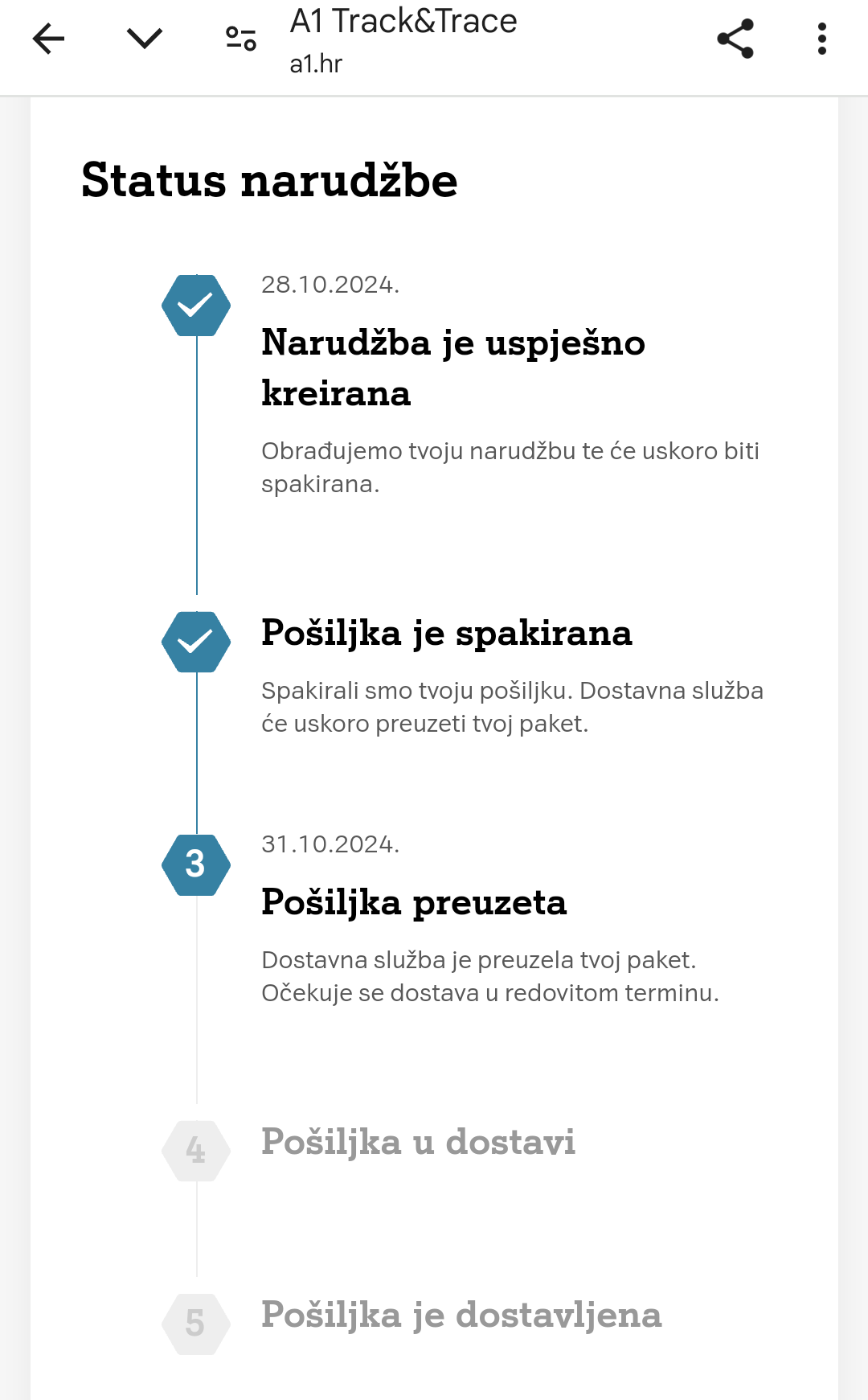 A1 Track&Trace
a1.hr

Status narudžbe

28.10.2024.

Narudžba je uspješno kreirana

Obrađujemo tvoju narudžbu te će uskoro biti spakirana.

Pošiljka je spakirana

Spakirali smo tvoju pošiljku. Dostavna služba će uskoro preuzeti tvoj paket.

3

31.10.2024.

Pošiljka preuzeta

Dostavna služba je preuzela tvoj paket. Očekuje se dostava u redovitom terminu.

4

Pošiljka u dostavi

5

Pošiljka je dostavljena